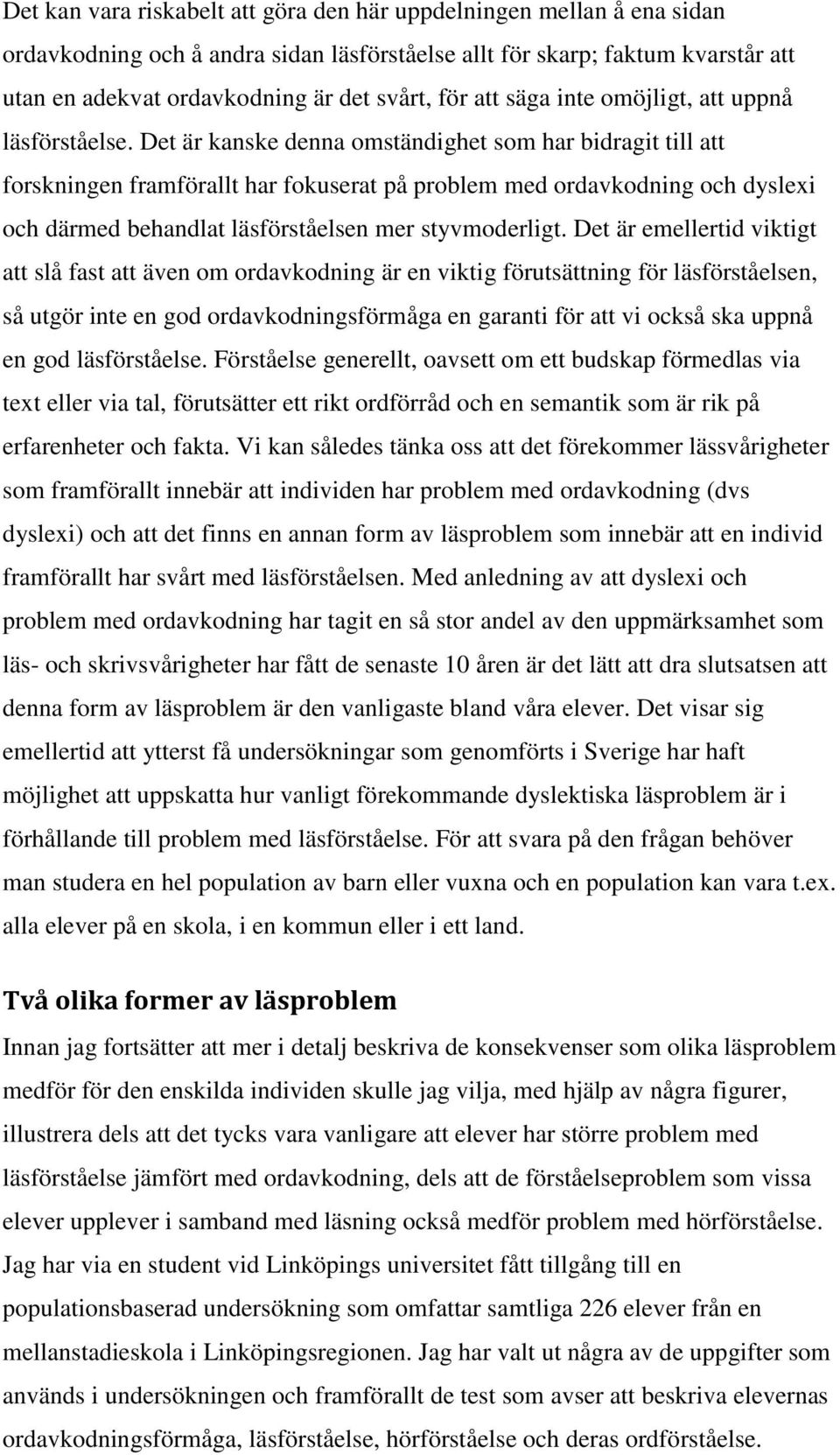 Det kan vara riskabelt att göra den här uppdelningen mellan å ena sidan ordavkodning och å andra sidan läsförståelse allt för skarp; faktum kvarstår att utan en adekvat ordavkodning är det svårt, för att säga inte omöjligt, att uppnå läsförståelse. Det är kanske denna omständighet som har bidragit till att forskningen framförallt har fokuserat på problem med ordavkodning och dyslexi och därmed behandlat läsförståelsen mer styvmoderligt. Det är emellertid viktigt att slå fast att även om ordavkodning är en viktig förutsättning för läsförståelsen, så utgör inte en god ordavkodningsförmåga en garanti för att vi också ska uppnå en god läsförståelse. Förståelse generellt, oavsett om ett budskap förmedlas via text eller via tal, förutsätter ett rikt ordförråd och en semantik som är rik på erfarenheter och fakta. Vi kan således tänka oss att det förekommer lässvårigheter som framförallt innebär att individen har problem med ordavkodning (dvs dyslexi) och att det finns en annan form av läsproblem som innebär att en individ framförallt har svårt med läsförståelsen. Med anledning av att dyslexi och problem med ordavkodning har tagit en så stor andel av den uppmärksamhet som läs- och skrivsvårigheter har fått de senaste 10 åren är det lätt att dra slutsatsen att denna form av läsproblem är den vanligaste bland våra elever. Det visar sig emellertid att ytterst få undersökningar som genomförts i Sverige har haft möjlighet att uppskatta hur vanligt förekommande dyslektiska läsproblem är i förhållande till problem med läsförståelse. För att svara på den frågan behöver man studera en hel population av barn eller vuxna och en population kan vara t.ex. alla elever på en skola, i en kommun eller i ett land.

Två olika former av läsproblem

Innan jag fortsätter att mer i detalj beskriva de konsekvenser som olika läsproblem medför för den enskilda individen skulle jag vilja, med hjälp av några figurer, illustrera dels att det tycks vara vanligare att elever har större problem med läsförståelse jämfört med ordavkodning, dels att de förståelseproblem som vissa elever upplever i samband med läsning också medför problem med hörförståelse. Jag har via en student vid Linköpings universitet fått tillgång till en populationsbaserad undersökning som omfattar samtliga 226 elever från en mellanstadieskola i Linköpingsregionen. Jag har valt ut några av de uppgifter som används i undersökningen och framförallt de test som avser att beskriva elevernas ordavkodningsförmåga, läsförståelse, hörförståelse och deras ordförståelse.